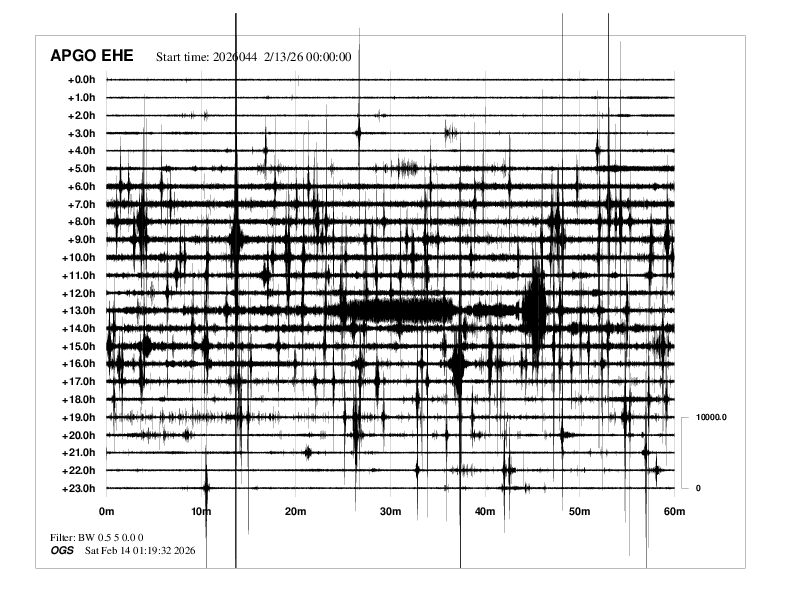 APGO EHE Start time: 2026044 2/13/26 00:00:00

+0.0h
+1.0h
+2.0h
+3.0h
+4.0h
+5.0h
+6.0h
+7.0h
+8.0h
+9.0h
+10.0h
+11.0h
+12.0h
+13.0h
+14.0h
+15.0h
+16.0h
+17.0h
+18.0h
+19.0h
+20.0h
+21.0h
+22.0h
+23.0h

10000.0
0

0m 10m 20m 30m 40m 50m 60m

Filter: BW 0.5 5 0.0 0
OGS Sat Feb 14 01:19:32 2026